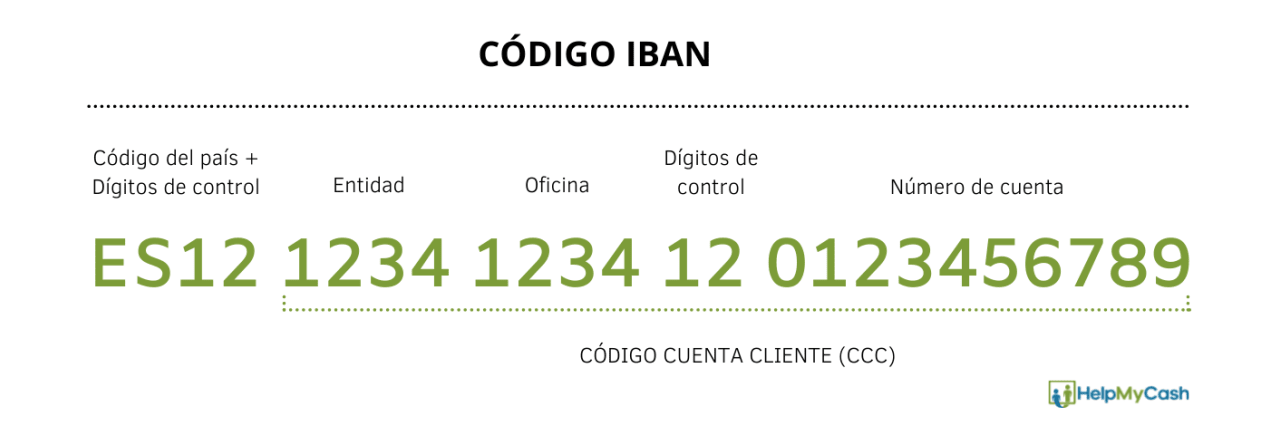 CÓDIGO IBAN

Código del país + Dígitos de control

Entidad

Oficina

Dígitos de control

Número de cuenta

ES12 1234 1234 12 0123456789

CÓDIGO CUENTA CLIENTE (CCC)

HelpMyCash